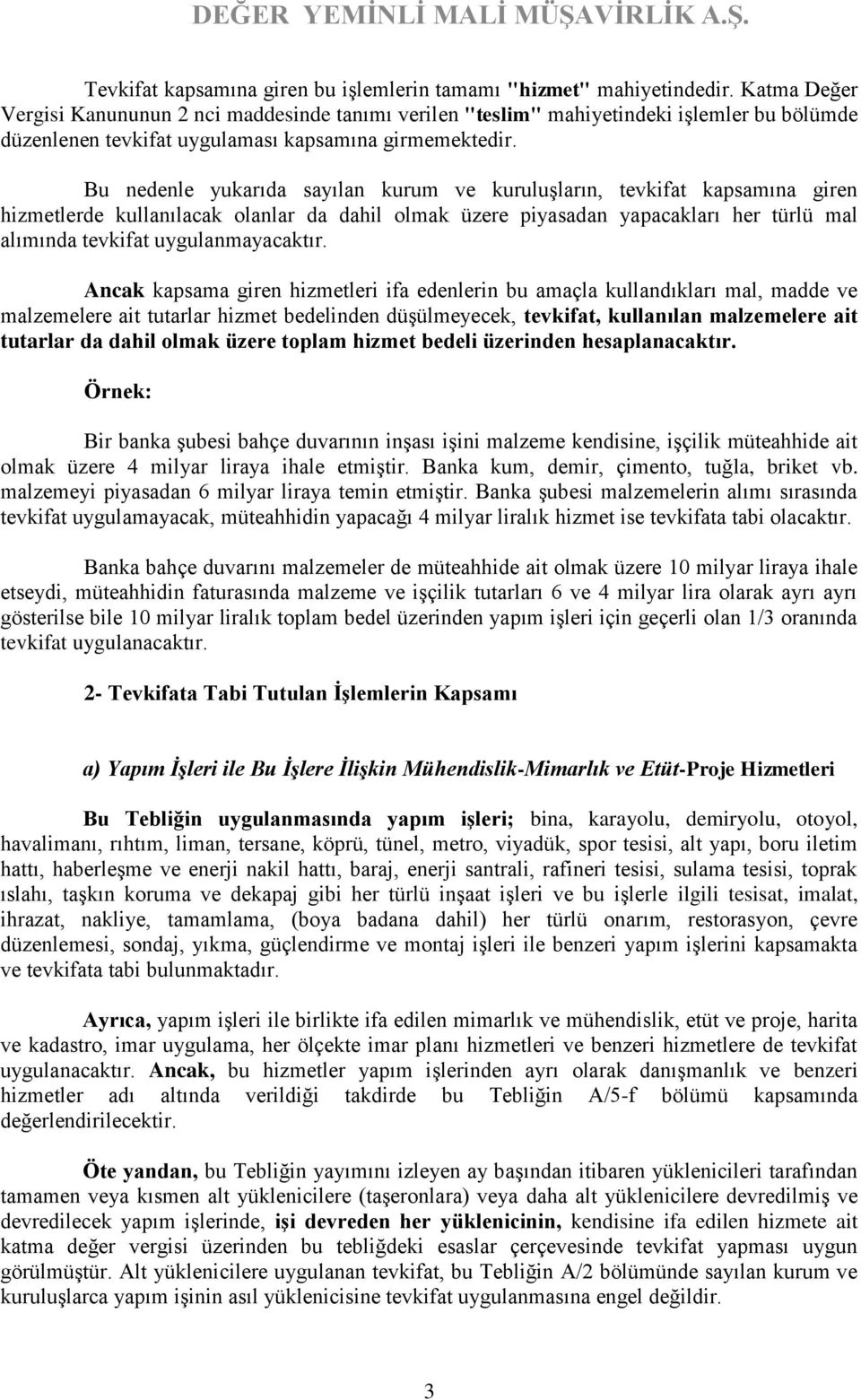 DEĞER YEMİNLİ MALİ MÜŞAVİRLİK A.Ş.

Tevkifat kapsamına giren bu işlemlerin tamamı "hizmet" mahiyetindedir. Katma Değer Vergisi Kanununun 2 nci maddesinde tanımı verilen "teslim" mahiyetindeki işlemler bu bölümde düzenlenen tevkifat uygulaması kapsamına girmemektedir.

Bu nedenle yukarıda sayılan kurum ve kuruluşların, tevkifat kapsamına giren hizmetlerde kullanılacak olanlar da dahil olmak üzere piyasadan yapacakları her türlü mal alımında tevkifat uygulanmayacaktır.

Ancak kapsama giren hizmetleri ifa edenlerin bu amaçla kullandıkları mal, madde ve malzemelere ait tutarlar hizmet bedelinden düşülmeyecek, tevkifat, kullanılan malzemelere ait tutarlar da dahil olmak üzere toplam hizmet bedeli üzerinden hesaplanacaktır.

Örnek:

Bir banka şubesi bahçe duvarının inşası işini malzeme kendisine, işçilik müteahhide ait olmak üzere 4 milyar liraya ihale etmiştir. Banka kum, demir, çimento, tuğla, briket vb. malzemeyi piyasadan 6 milyar liraya temin etmiştir. Banka şubesi malzemelerin alımı sırasında tevkifat uygulamayacak, müteahhidin yapacağı 4 milyar liralık hizmet ise tevkifata tabi olacaktır.

Banka bahçe duvarını malzemeler de müteahhide ait olmak üzere 10 milyar liraya ihale etseydi, müteahhidin faturasında malzeme ve işçilik tutarları 6 ve 4 milyar lira olarak ayrı ayrı gösterilse bile 10 milyar liralık toplam bedel üzerinden yapım işleri için geçerli olan 1/3 oranında tevkifat uygulanacaktır.

2- Tevkifata Tabi Tutulan İşlemlerin Kapsamı

a) Yapım İşleri ile Bu İşlere İlişkin Mühendislik-Mimarlık ve Etüt-Proje Hizmetleri

Bu Tebliğin uygulanmasında yapım işleri; bina, karayolu, demiryolu, otoyol, havalimanı, rıhtım, liman, tersane, köprü, tünel, metro, viyadük, spor tesisi, alt yapı, boru iletim hattı, haberleşme ve enerji nakil hattı, baraj, enerji santrali, rafineri tesisi, sulama tesisi, toprak ıslahı, taşkın koruma ve dekapaj gibi her türlü inşaat işleri ve bu işlerle ilgili tesisat, imalat, ihrazat, nakliye, tamamlama, (boya badana dahil) her türlü onarım, restorasyon, çevre düzenlemesi, sondaj, yıkma, güçlendirme ve montaj işleri ile benzeri yapım işlerini kapsamakta ve tevkifata tabi bulunmaktadır.

Ayrıca, yapım işleri ile birlikte ifa edilen mimarlık ve mühendislik, etüt ve proje, harita ve kadastro, imar uygulama, her ölçekte imar planı hizmetleri ve benzeri hizmetlere de tevkifat uygulanacaktır. Ancak, bu hizmetler yapım işlerinden ayrı olarak danışmanlık ve benzeri hizmetler adı altında verildiği takdirde bu Tebliğin A/5-f bölümü kapsamında değerlendirilecektir.

Öte yandan, bu Tebliğin yayımını izleyen ay başından itibaren yüklenicileri tarafından tamamen veya kısmen alt yüklenicilere (taşeronlara) veya daha alt yüklenicilere devredilmiş ve devredilecek yapım işlerinde, işi devreden her yüklenicinin, kendisine ifa edilen hizmete ait katma değer vergisi üzerinden bu tebliğdeki esaslar çerçevesinde tevkifat yapması uygun görülmüştür. Alt yüklenicilere uygulanan tevkifat, bu Tebliğin A/2 bölümünde sayılan kurum ve kuruluşlarca yapım işinin asıl yüklenicisine tevkifat uygulanmasına engel değildir.

3